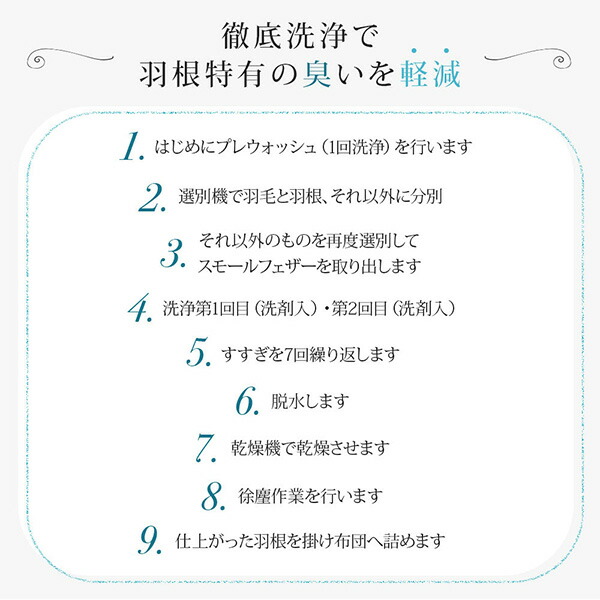 徹底洗浄で
羽根特有の臭いを軽減

1. はじめにプレウォッシュ（1回洗浄）を行います

2. 選別機で羽毛と羽根、それ以外に分別

3. それ以外のものを再度選別して
スモールフェザーを取り出します

4. 洗浄第1回目（洗剤入）・第2回目（洗剤入）

5. すすぎを7回繰り返します

6. 脱水します

7. 乾燥機で乾燥させます

8. 徐塵作業を行います

9. 仕上がった羽根を掛け布団へ詰めます